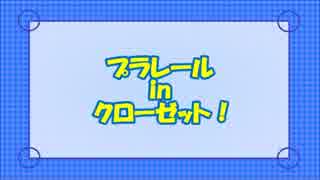 プラレール
in
クローゼット！